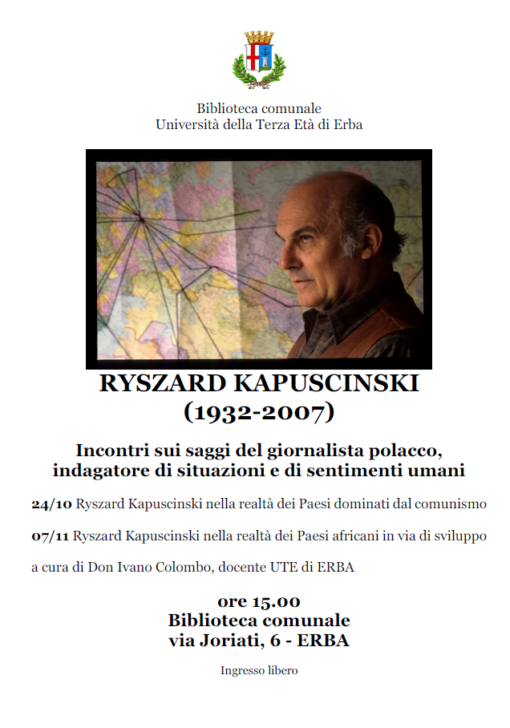 Biblioteca comunale
Università della Terza Età di Erba

RYSZARD KAPUSCINSKI
(1932-2007)

Incontri sui saggi del giornalista polacco, indagatore di situazioni e di sentimenti umani

24/10 Ryszard Kapuscinski nella realtà dei Paesi dominati dal comunismo

07/11 Ryszard Kapuscinski nella realtà dei Paesi africani in via di sviluppo

a cura di Don Ivano Colombo, docente UTE di ERBA

ore 15.00
Biblioteca comunale
via Joriati, 6 - ERBA

Ingresso libero